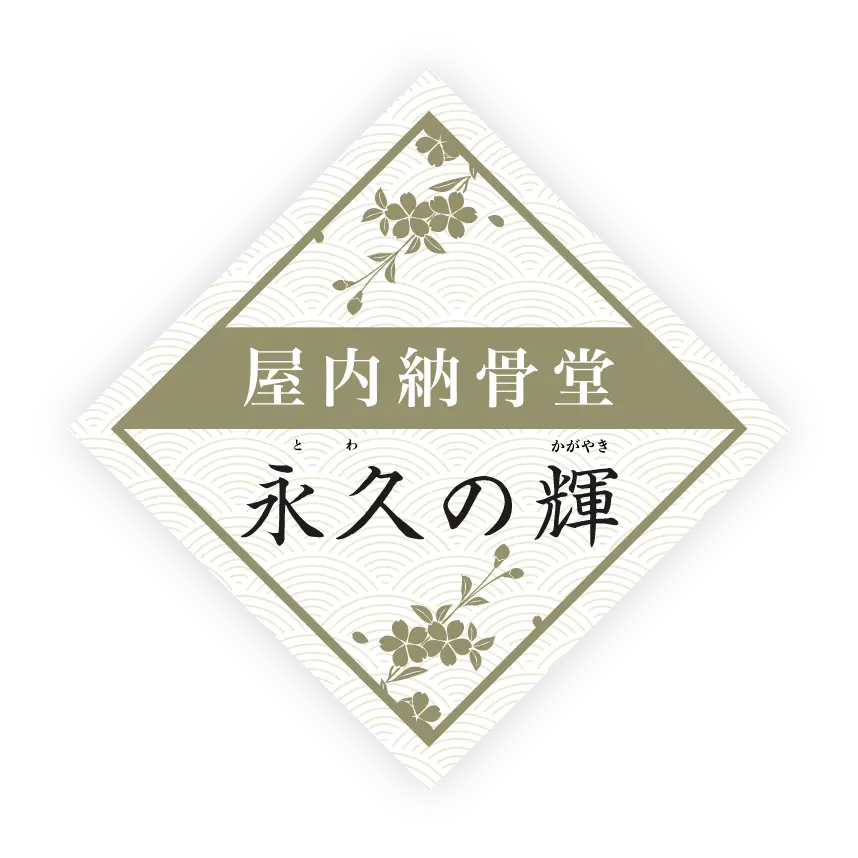 屋内納骨堂

とわ かがやき
永久の輝